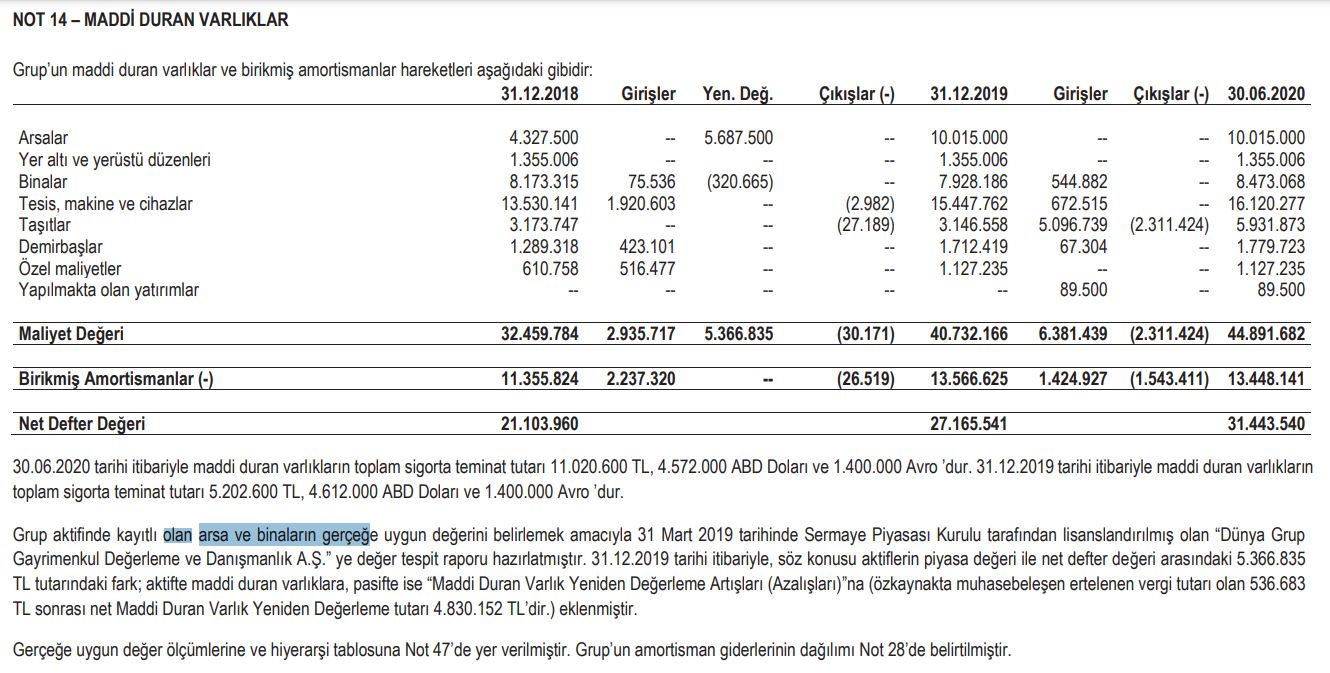 NOT 14 – MADDİ DURAN VARLIKLAR

Grup'un maddi duran varlıklar ve birikmiş amortismanlar hareketleri aşağıdaki gibidir:

| | 31.12.2018 | Girişler | Yen. Değ. | Çıkışlar (-) | 31.12.2019 | Girişler | Çıkışlar (-) | 30.06.2020 |
|---|---|---|---|---|---|---|---|---|
| Arsalar | 4.327.500 | -- | 5.687.500 | -- | 10.015.000 | -- | -- | 10.015.000 |
| Yer altı ve yerüstü düzenleri | 1.355.006 | -- | -- | -- | 1.355.006 | -- | -- | 1.355.006 |
| Binalar | 8.173.315 | 75.536 | (320.665) | -- | 7.928.186 | 544.882 | -- | 8.473.068 |
| Tesis, makine ve cihazlar | 13.530.141 | 1.920.603 | -- | (2.982) | 15.447.762 | 672.515 | -- | 16.120.277 |
| Taşıtlar | 3.173.747 | -- | -- | (27.189) | 3.146.558 | 5.096.739 | (2.311.424) | 5.931.873 |
| Demirbaşlar | 1.289.318 | 423.101 | -- | -- | 1.712.419 | 67.304 | -- | 1.779.723 |
| Özel maliyetler | 610.758 | 516.477 | -- | -- | 1.127.235 | -- | -- | 1.127.235 |
| Yapılmakta olan yatırımlar | -- | -- | -- | -- | -- | 89.500 | -- | 89.500 |
| Maliyet Değeri | 32.459.784 | 2.935.717 | 5.366.835 | (30.171) | 40.732.166 | 6.381.439 | (2.311.424) | 44.891.682 |
| Birikmiş Amortismanlar (-) | 11.355.824 | 2.237.320 | -- | (26.519) | 13.566.625 | 1.424.927 | (1.543.411) | 13.448.141 |
| Net Defter Değeri | 21.103.960 | | | | 27.165.541 | | | 31.443.540 |

30.06.2020 tarihi itibariyle maddi duran varlıkların toplam sigorta teminat tutarı 11.020.600 TL, 4.572.000 ABD Doları ve 1.400.000 Avro 'dur. 31.12.2019 tarihi itibariyle maddi duran varlıkların toplam sigorta teminat tutarı 5.202.600 TL, 4.612.000 ABD Doları ve 1.400.000 Avro 'dur.

Grup aktifinde kayıtlı olan arsa ve binaların gerçeğe uygun değerini belirlemek amacıyla 31 Mart 2019 tarihinde Sermaye Piyasası Kurulu tarafından lisanslandırılmış olan "Dünya Grup Gayrimenkul Değerleme ve Danışmanlık A.Ş." ye değer tespit raporu hazırlatmıştır. 31.12.2019 tarihi itibariyle, söz konusu aktiflerin piyasa değeri ile net defter değeri arasındaki 5.366.835 TL tutarındaki fark; aktifte maddi duran varlıklara, pasifte ise "Maddi Duran Varlık Yeniden Değerleme Artışları (Azalışları)"na (özkaynakta muhasebeleşen ertelenen vergi tutarı olan 536.683 TL sonrası net Maddi Duran Varlık Yeniden Değerleme tutarı 4.830.152 TL'dir.) eklenmiştir.

Gerçeğe uygun değer ölçümlerine ve hiyerarşi tablosuna Not 47'de yer verilmiştir. Grup'un amortisman giderlerinin dağılımı Not 28'de belirtilmiştir.